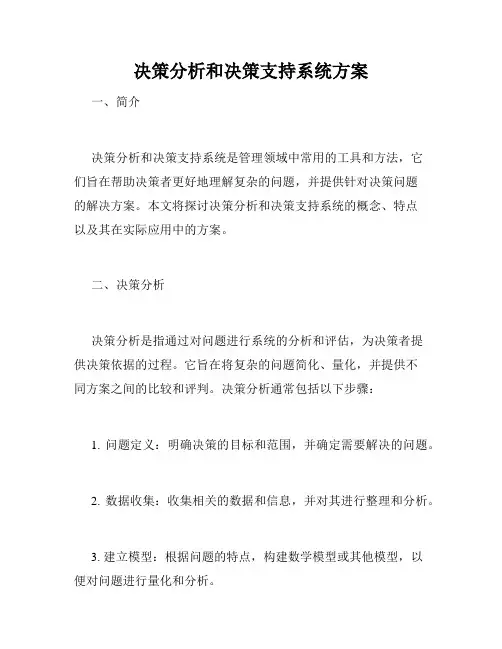 决策分析和决策支持系统方案

一、简介

决策分析和决策支持系统是管理领域中常用的工具和方法，它们旨在帮助决策者更好地理解复杂的问题，并提供针对决策问题的解决方案。本文将探讨决策分析和决策支持系统的概念、特点以及其在实际应用中的方案。

二、决策分析

决策分析是指通过对问题进行系统的分析和评估，为决策者提供决策依据的过程。它旨在将复杂的问题简化、量化，并提供不同方案之间的比较和评判。决策分析通常包括以下步骤：

1. 问题定义：明确决策的目标和范围，并确定需要解决的问题。

2. 数据收集：收集相关的数据和信息，并对其进行整理和分析。

3. 建立模型：根据问题的特点，构建数学模型或其他模型，以便对问题进行量化和分析。